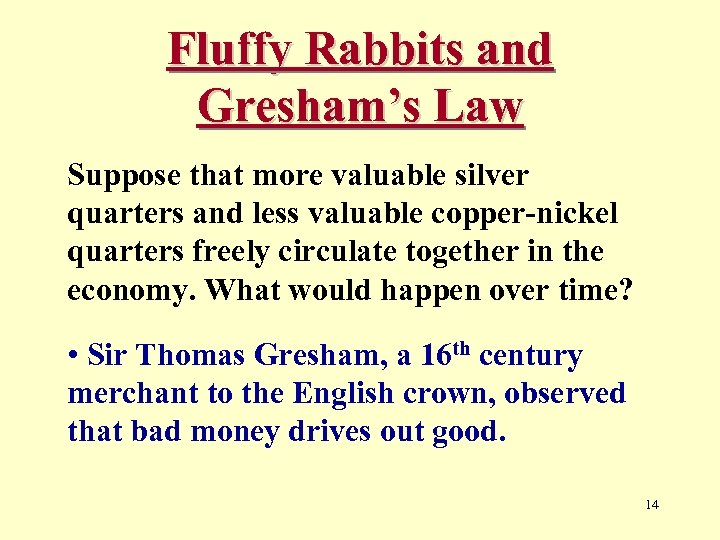 Fluffy Rabbits and Gresham's Law

Suppose that more valuable silver quarters and less valuable copper-nickel quarters freely circulate together in the economy. What would happen over time?

• Sir Thomas Gresham, a 16th century merchant to the English crown, observed that bad money drives out good.

14